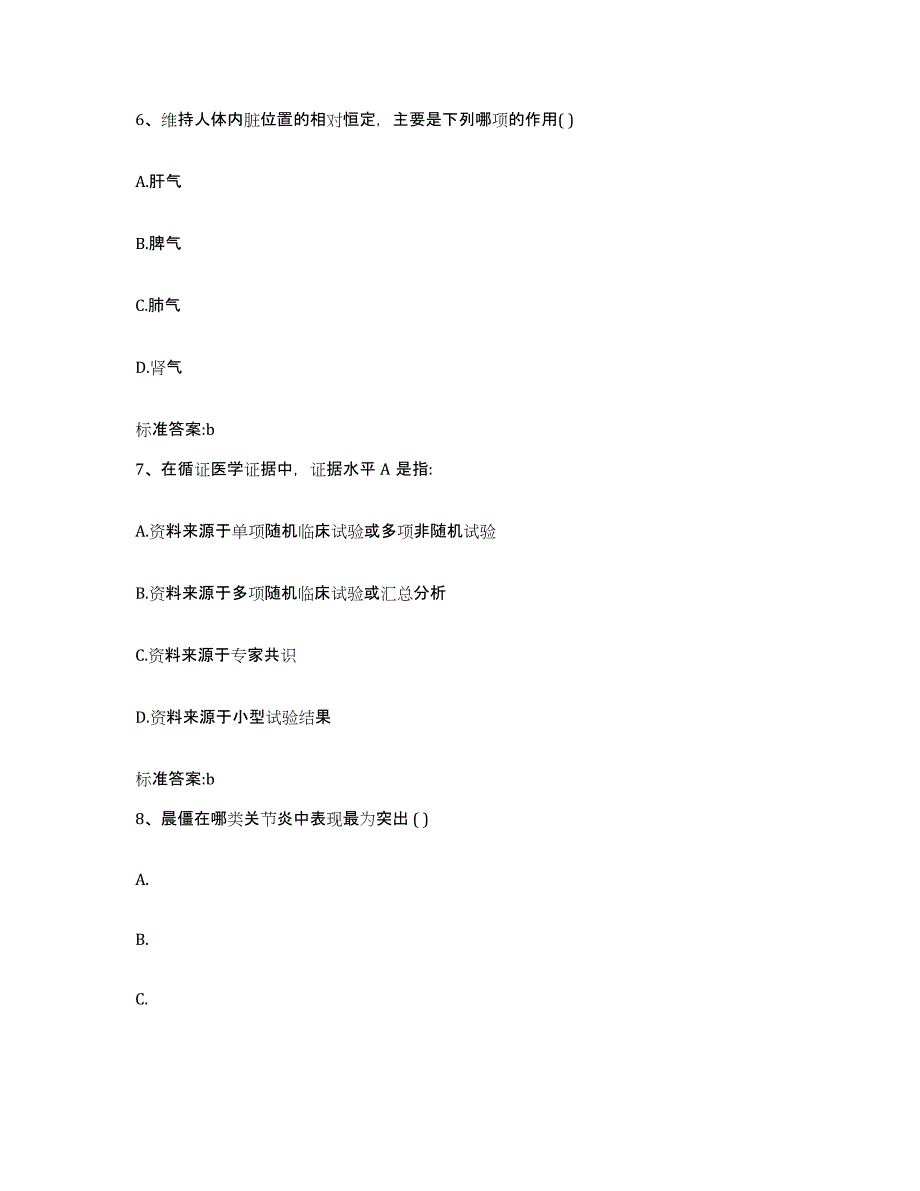 6、维持人体内脏位置的相对恒定，主要是下列哪项的作用( )

A.肝气

B.脾气

C.肺气

D.肾气

标准答案:b

7、在循证医学证据中，证据水平 A 是指:

A.资料来源于单项随机临床试验或多项非随机试验

B.资料来源于多项随机临床试验或汇总分析

C.资料来源于专家共识

D.资料来源于小型试验结果

标准答案:b

8、晨僵在哪类关节炎中表现最为突出 ( )

A.

B.

C.